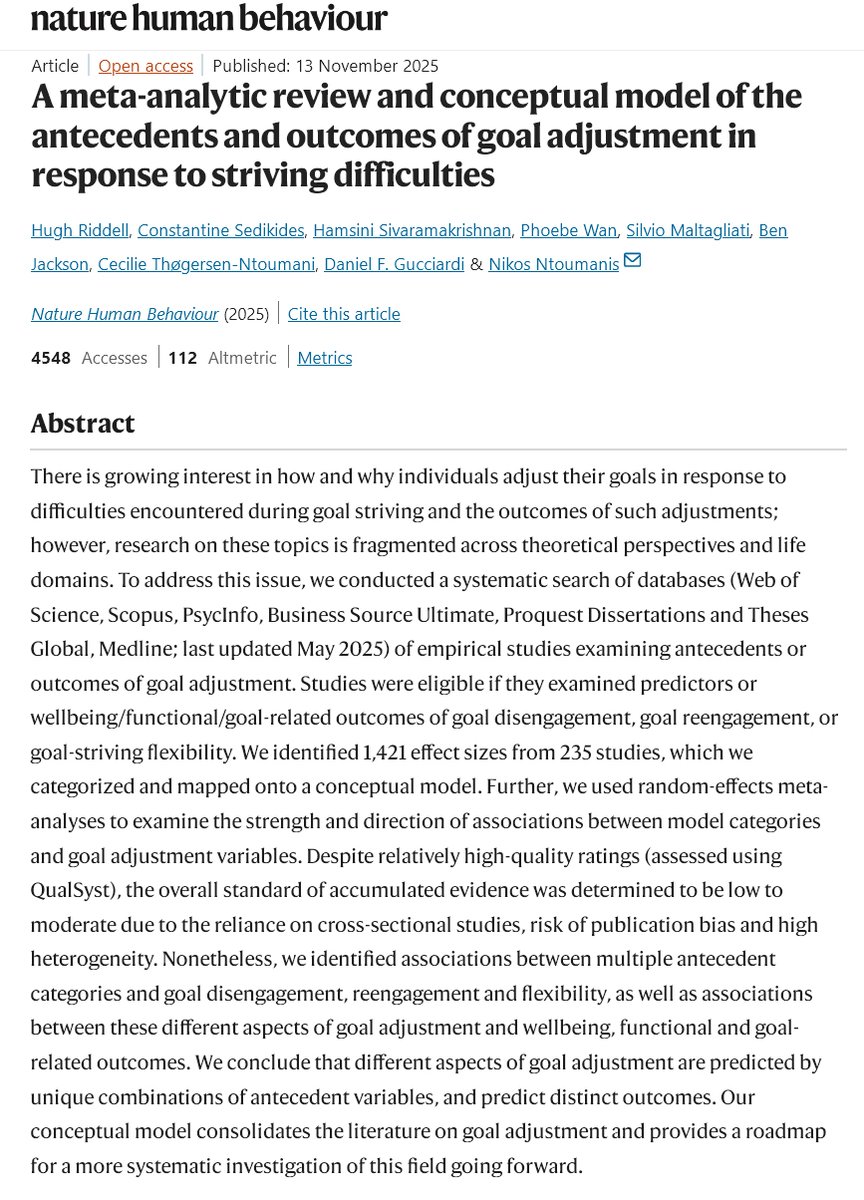 nature human behaviour

Article | Open access | Published: 13 November 2025

A meta-analytic review and conceptual model of the antecedents and outcomes of goal adjustment in response to striving difficulties

Hugh Riddell, Constantine Sedikides, Hamsini Sivaramakrishnan, Phoebe Wan, Silvio Maltagliati, Ben Jackson, Cecilie Thøgersen-Ntoumani, Daniel F. Gucciardi & Nikos Ntoumanis

Nature Human Behaviour (2025) | Cite this article

4548 Accesses | 112 Altmetric | Metrics

Abstract

There is growing interest in how and why individuals adjust their goals in response to difficulties encountered during goal striving and the outcomes of such adjustments; however, research on these topics is fragmented across theoretical perspectives and life domains. To address this issue, we conducted a systematic search of databases (Web of Science, Scopus, PsycInfo, Business Source Ultimate, Proquest Dissertations and Theses Global, Medline; last updated May 2025) of empirical studies examining antecedents or outcomes of goal adjustment. Studies were eligible if they examined predictors or wellbeing/functional/goal-related outcomes of goal disengagement, goal reengagement, or goal-striving flexibility. We identified 1,421 effect sizes from 235 studies, which we categorized and mapped onto a conceptual model. Further, we used random-effects meta-analyses to examine the strength and direction of associations between model categories and goal adjustment variables. Despite relatively high-quality ratings (assessed using QualSyst), the overall standard of accumulated evidence was determined to be low to moderate due to the reliance on cross-sectional studies, risk of publication bias and high heterogeneity. Nonetheless, we identified associations between multiple antecedent categories and goal disengagement, reengagement and flexibility, as well as associations between these different aspects of goal adjustment and wellbeing, functional and goal-related outcomes. We conclude that different aspects of goal adjustment are predicted by unique combinations of antecedent variables, and predict distinct outcomes. Our conceptual model consolidates the literature on goal adjustment and provides a roadmap for a more systematic investigation of this field going forward.